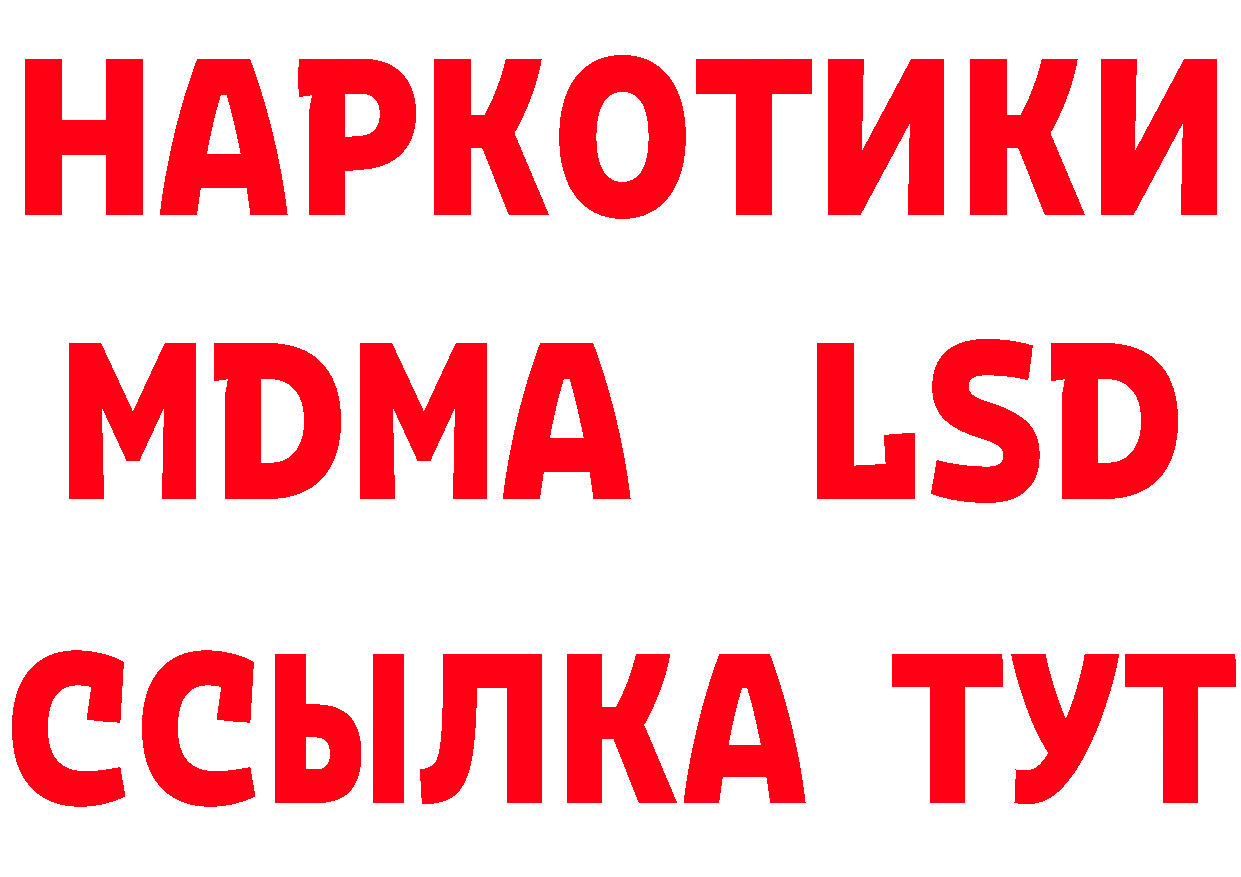 НАРКОТИКИ
MDMA LSD
ССЫЛКА ТУТ